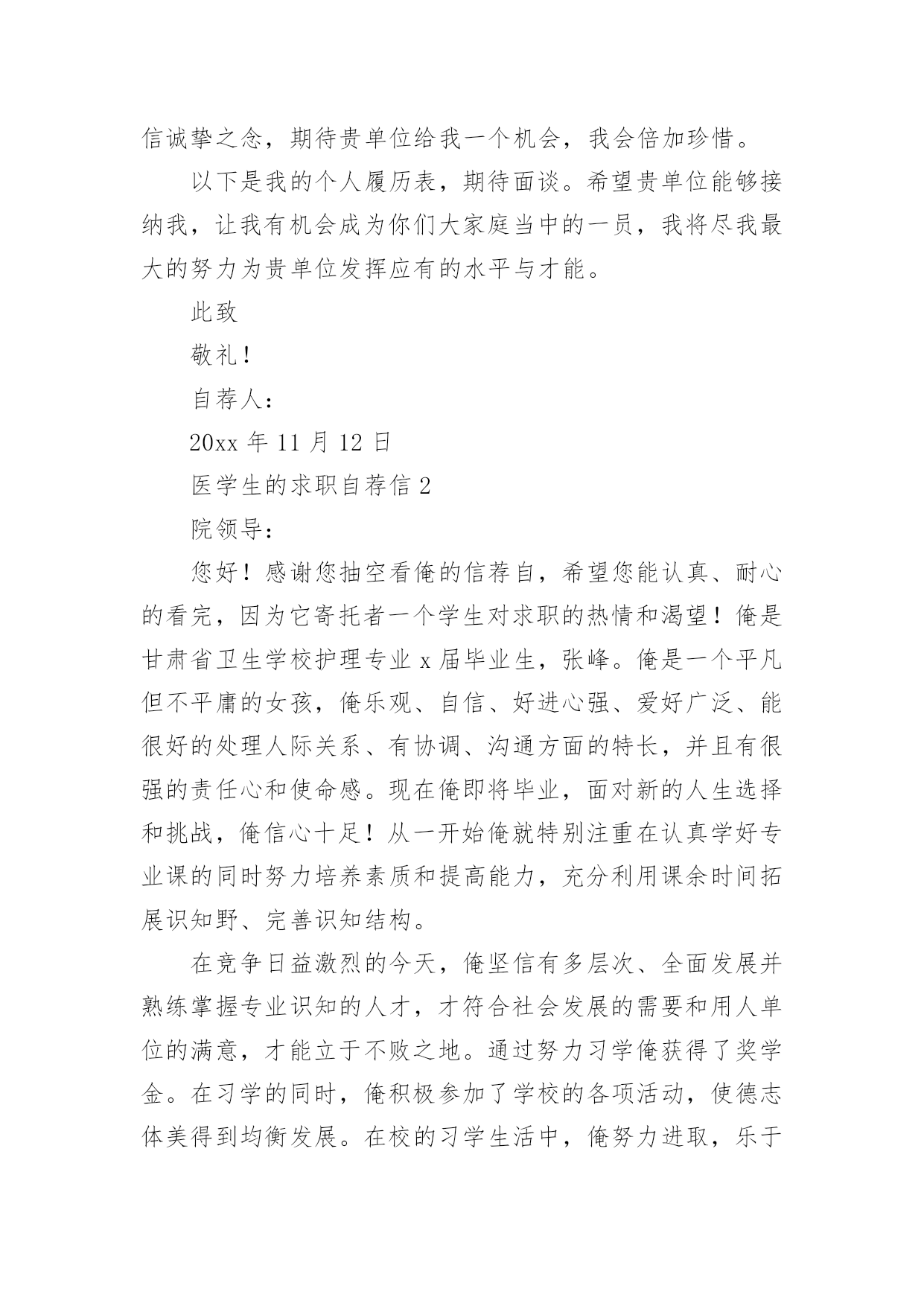 信诚挚之念，期待贵单位给我一个机会，我会倍加珍惜。

以下是我的个人履历表，期待面谈。希望贵单位能够接纳我，让我有机会成为你们大家庭当中的一员，我将尽我最大的努力为贵单位发挥应有的水平与才能。

此致

敬礼！

自荐人：

20xx 年 11 月 12 日

医学生的求职自荐信 2

院领导：

您好！感谢您抽空看俺的信荐自，希望您能认真、耐心的看完，因为它寄托者一个学生对求职的热情和渴望！俺是甘肃省卫生学校护理专业 x 届毕业生，张峰。俺是一个平凡但不平庸的女孩，俺乐观、自信、好进心强、爱好广泛、能很好的处理人际关系、有协调、沟通方面的特长，并且有很强的责任心和使命感。现在俺即将毕业，面对新的人生选择和挑战，俺信心十足！从一开始俺就特别注重在认真学好专业课的同时努力培养素质和提高能力，充分利用课余时间拓展识知野、完善识知结构。

在竞争日益激烈的今天，俺坚信有多层次、全面发展并熟练掌握专业识知的人才，才符合社会发展的需要和用人单位的满意，才能立于不败之地。通过努力习学俺获得了奖学金。在习学的同时，俺积极参加了学校的各项活动，使德志体美得到均衡发展。在校的习学生活中，俺努力进取，乐于